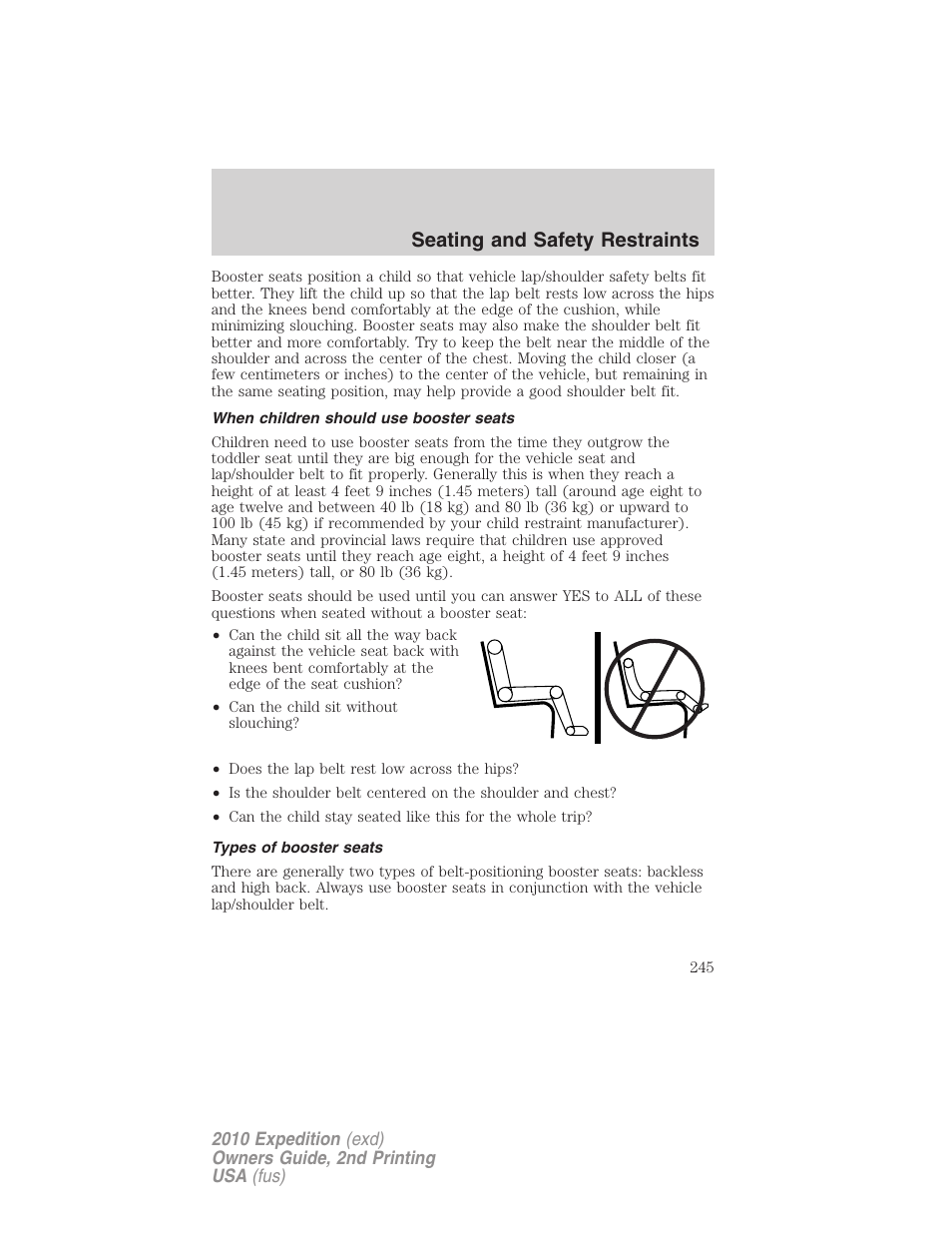 Seating and Safety Restraints

Booster seats position a child so that vehicle lap/shoulder safety belts fit better. They lift the child up so that the lap belt rests low across the hips and the knees bend comfortably at the edge of the cushion, while minimizing slouching. Booster seats may also make the shoulder belt fit better and more comfortably. Try to keep the belt near the middle of the shoulder and across the center of the chest. Moving the child closer (a few centimeters or inches) to the center of the vehicle, but remaining in the same seating position, may help provide a good shoulder belt fit.

When children should use booster seats

Children need to use booster seats from the time they outgrow the toddler seat until they are big enough for the vehicle seat and lap/shoulder belt to fit properly. Generally this is when they reach a height of at least 4 feet 9 inches (1.45 meters) tall (around age eight to age twelve and between 40 lb (18 kg) and 80 lb (36 kg) or upward to 100 lb (45 kg) if recommended by your child restraint manufacturer). Many state and provincial laws require that children use approved booster seats until they reach age eight, a height of 4 feet 9 inches (1.45 meters) tall, or 80 lb (36 kg).

Booster seats should be used until you can answer YES to ALL of these questions when seated without a booster seat:

• Can the child sit all the way back against the vehicle seat back with knees bent comfortably at the edge of the seat cushion?
• Can the child sit without slouching?
• Does the lap belt rest low across the hips?
• Is the shoulder belt centered on the shoulder and chest?
• Can the child stay seated like this for the whole trip?

Types of booster seats

There are generally two types of belt-positioning booster seats: backless and high back. Always use booster seats in conjunction with the vehicle lap/shoulder belt.

245

2010 Expedition (exd)
Owners Guide, 2nd Printing
USA (fus)